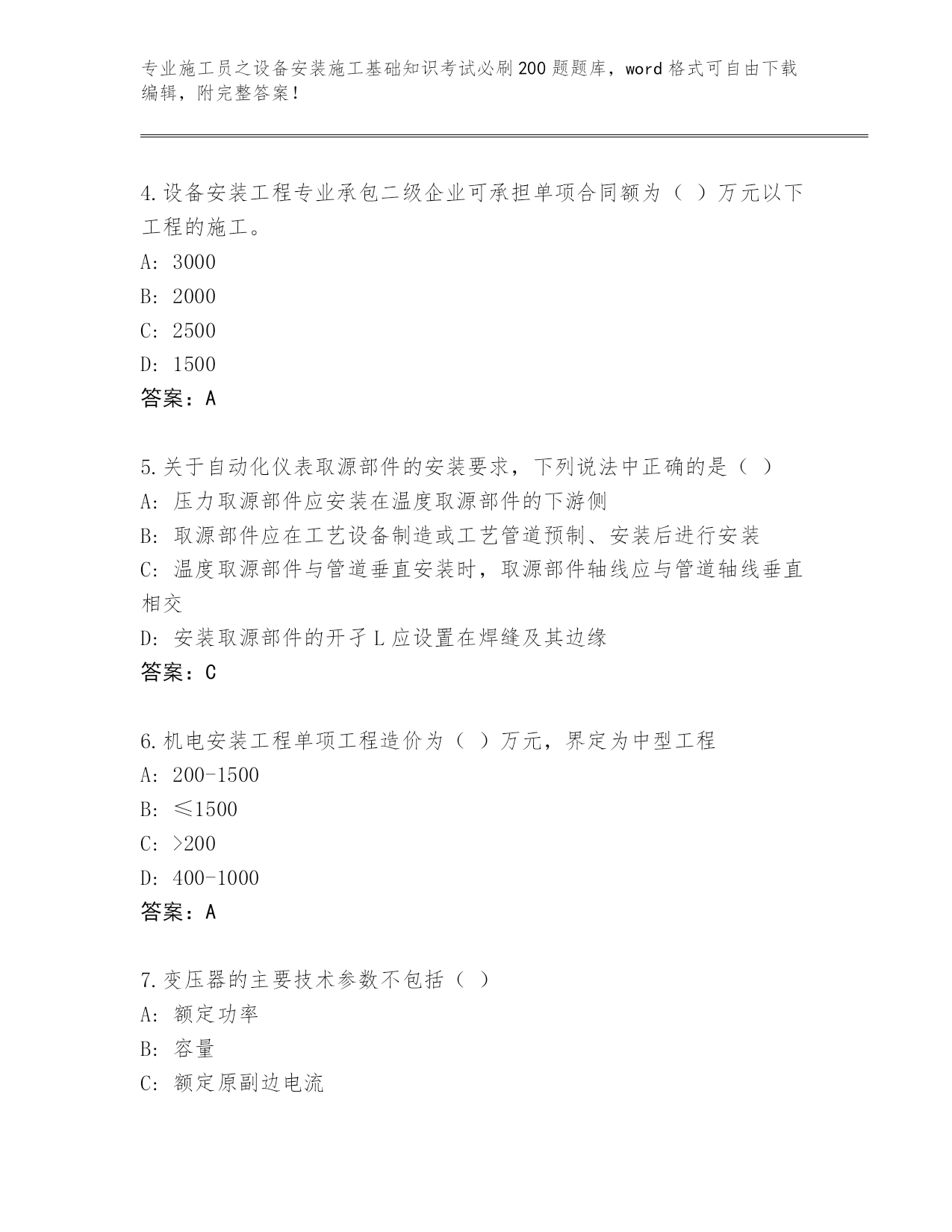 专业施工员之设备安装施工基础知识考试必刷200题题库，word格式可自由下载编辑，附完整答案！

4.设备安装工程专业承包二级企业可承担单项合同额为（ ）万元以下工程的施工。
A: 3000
B: 2000
C: 2500
D: 1500
答案：A

5.关于自动化仪表取源部件的安装要求，下列说法中正确的是（ ）
A: 压力取源部件应安装在温度取源部件的下游侧
B: 取源部件应在工艺设备制造或工艺管道预制、安装后进行安装
C: 温度取源部件与管道垂直安装时，取源部件轴线应与管道轴线垂直相交
D: 安装取源部件的开孑L应设置在焊缝及其边缘
答案：C

6.机电安装工程单项工程造价为（ ）万元，界定为中型工程
A: 200-1500
B: ≤1500
C: >200
D: 400-1000
答案：A

7.变压器的主要技术参数不包括（ ）
A: 额定功率
B: 容量
C: 额定原副边电流